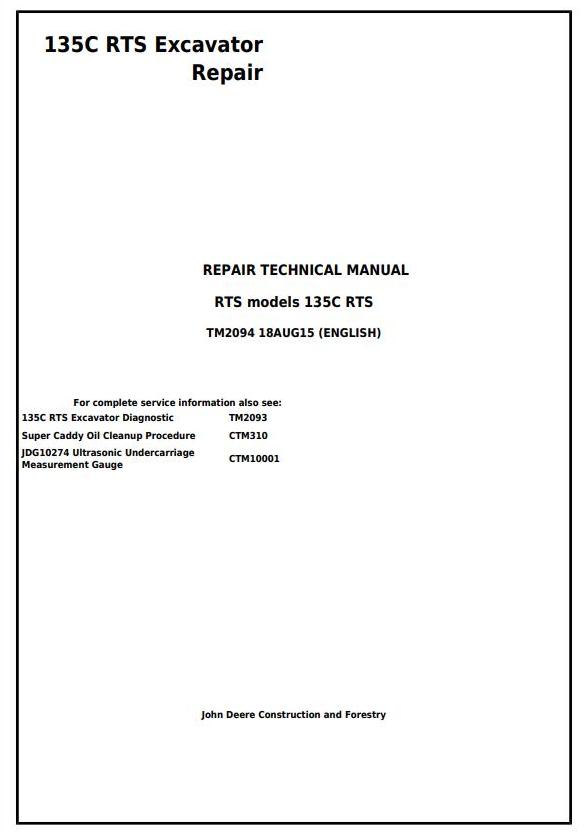 135C RTS Excavator
Repair

REPAIR TECHNICAL MANUAL

RTS models 135C RTS

TM2094 18AUG15 (ENGLISH)

For complete service information also see:

135C RTS Excavator Diagnostic TM2093
Super Caddy Oil Cleanup Procedure CTM310
JDG10274 Ultrasonic Undercarriage Measurement Gauge CTM10001

John Deere Construction and Forestry